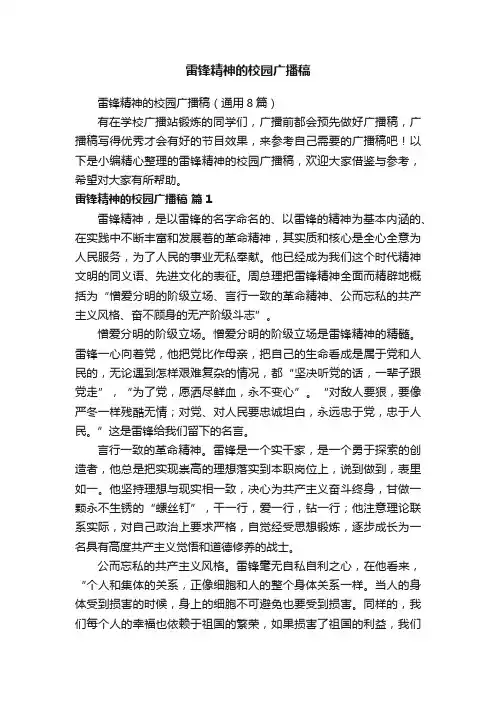 雷锋精神的校园广播稿

雷锋精神的校园广播稿（通用8篇）

有在学校广播站锻炼的同学们，广播前都会预先做好广播稿，广播稿写得优秀才会有好的节目效果，来参考自己需要的广播稿吧！以下是小编精心整理的雷锋精神的校园广播稿，欢迎大家借鉴与参考，希望对大家有所帮助。

雷锋精神的校园广播稿 篇1

雷锋精神，是以雷锋的名字命名的、以雷锋的精神为基本内涵的、在实践中不断丰富和发展着的革命精神，其实质和核心是全心全意为人民服务，为了人民的事业无私奉献。他已经成为我们这个时代精神文明的同义语、先进文化的表征。周总理把雷锋精神全面而精辟地概括为“憎爱分明的阶级立场、言行一致的革命精神、公而忘私的共产主义风格、奋不顾身的无产阶级斗志”。

憎爱分明的阶级立场。憎爱分明的阶级立场是雷锋精神的精髓。雷锋一心向着党，他把党比作母亲，把自己的生命看成是属于党和人民的，无论遇到怎样艰难复杂的情况，都“坚决听党的话，一辈子跟党走”，“为了党，愿洒尽鲜血，永不变心”。“对敌人要狠，要像严冬一样残酷无情；对党、对人民要忠诚坦白，永远忠于党，忠于人民。”这是雷锋给我们留下的名言。

言行一致的革命精神。雷锋是一个实干家，是一个勇于探索的创造者，他总是把实现崇高的理想落实到本职岗位上，说到做到，表里如一。他坚持理想与现实相一致，决心为共产主义奋斗终身，甘做一颗永不生锈的“螺丝钉”，干一行，爱一行，钻一行；他注意理论联系实际，对自己政治上要求严格，自觉经受思想锻炼，逐步成长为一名具有高度共产主义觉悟和道德修养的战士。

公而忘私的共产主义风格。雷锋毫无自私自利之心，在他看来，“个人和集体的关系，正像细胞和人的整个身体关系一样。当人的身体受到损害的时候，身上的细胞不可避免也要受到损害。同样的，我们每个人的幸福也依赖于祖国的繁荣，如果损害了祖国的利益，我们